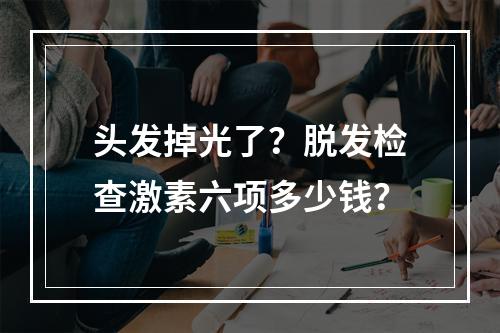 头发掉光了？脱发检查激素六项多少钱？